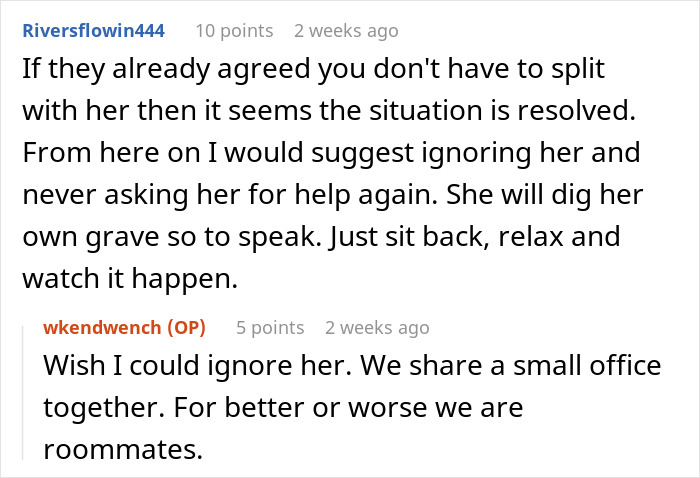 Riversflowin444 10 points 2 weeks ago
If they already agreed you don't have to split with her then it seems the situation is resolved. From here on I would suggest ignoring her and never asking her for help again. She will dig her own grave so to speak. Just sit back, relax and watch it happen.

wkendwench (OP) 5 points 2 weeks ago
Wish I could ignore her. We share a small office together. For better or worse we are roommates.